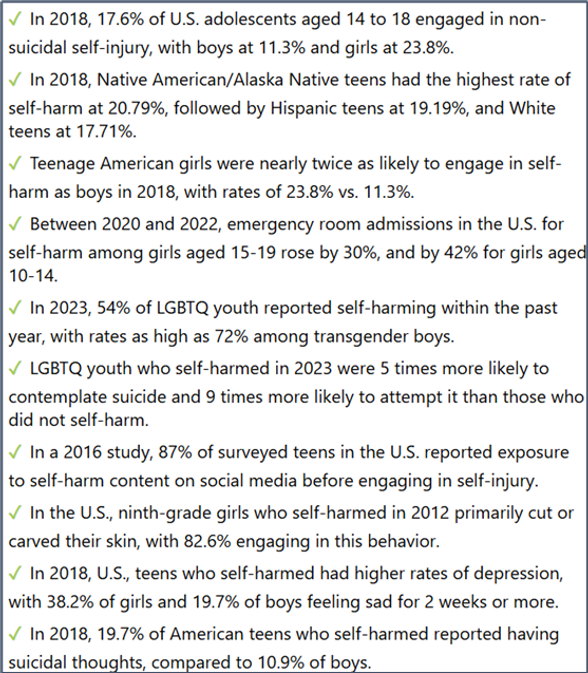 ✓ In 2018, 17.6% of U.S. adolescents aged 14 to 18 engaged in non-suicidal self-injury, with boys at 11.3% and girls at 23.8%.

✓ In 2018, Native American/Alaska Native teens had the highest rate of self-harm at 20.79%, followed by Hispanic teens at 19.19%, and White teens at 17.71%.

✓ Teenage American girls were nearly twice as likely to engage in self-harm as boys in 2018, with rates of 23.8% vs. 11.3%.

✓ Between 2020 and 2022, emergency room admissions in the U.S. for self-harm among girls aged 15-19 rose by 30%, and by 42% for girls aged 10-14.

✓ In 2023, 54% of LGBTQ youth reported self-harming within the past year, with rates as high as 72% among transgender boys.

✓ LGBTQ youth who self-harmed in 2023 were 5 times more likely to contemplate suicide and 9 times more likely to attempt it than those who did not self-harm.

✓ In a 2016 study, 87% of surveyed teens in the U.S. reported exposure to self-harm content on social media before engaging in self-injury.

✓ In the U.S., ninth-grade girls who self-harmed in 2012 primarily cut or carved their skin, with 82.6% engaging in this behavior.

✓ In 2018, U.S., teens who self-harmed had higher rates of depression, with 38.2% of girls and 19.7% of boys feeling sad for 2 weeks or more.

✓ In 2018, 19.7% of American teens who self-harmed reported having suicidal thoughts, compared to 10.9% of boys.